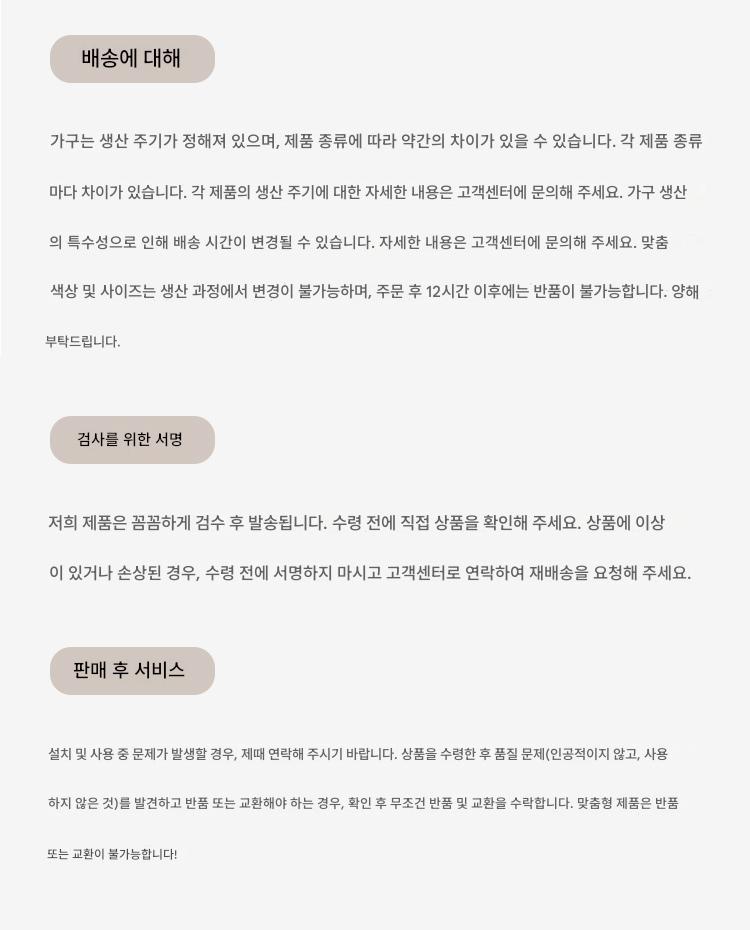 배송에 대해

가구는 생산 주기가 정해져 있으며, 제품 종류에 따라 약간의 차이가 있을 수 있습니다. 각 제품 종류마다 차이가 있습니다. 각 제품의 생산 주기에 대한 자세한 내용은 고객센터에 문의해 주세요. 가구 생산의 특수성으로 인해 배송 시간이 변경될 수 있습니다. 자세한 내용은 고객센터에 문의해 주세요. 맞춤 색상 및 사이즈는 생산 과정에서 변경이 불가능하며, 주문 후 12시간 이후에는 반품이 불가능합니다. 양해 부탁드립니다.

검사를 위한 서명

저희 제품은 꼼꼼하게 검수 후 발송됩니다. 수령 전에 직접 상품을 확인해 주세요. 상품에 이상이 있거나 손상된 경우, 수령 전에 서명하지 마시고 고객센터로 연락하여 재배송을 요청해 주세요.

판매 후 서비스

설치 및 사용 중 문제가 발생할 경우, 제때 연락해 주시기 바랍니다. 상품을 수령한 후 품질 문제(인공적이지 않고, 사용하지 않은 것)를 발견하고 반품 또는 교환해야 하는 경우, 확인 후 무조건 반품 및 교환을 수락합니다. 맞춤형 제품은 반품 또는 교환이 불가능합니다!